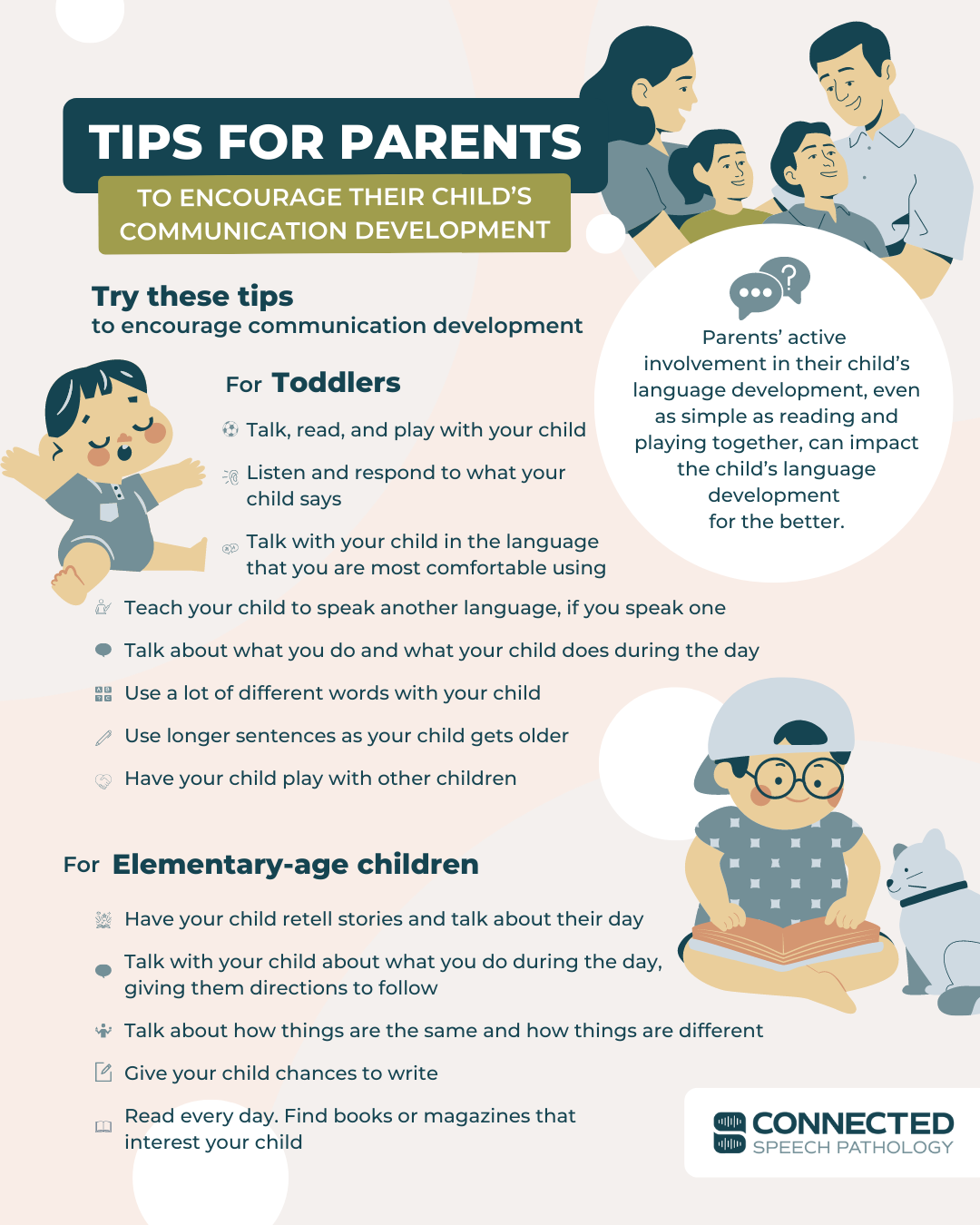 TIPS FOR PARENTS

TO ENCOURAGE THEIR CHILD'S COMMUNICATION DEVELOPMENT

Try these tips
to encourage communication development

Parents' active involvement in their child's language development, even as simple as reading and playing together, can impact the child's language development for the better.

For Toddlers

Talk, read, and play with your child

Listen and respond to what your child says

Talk with your child in the language that you are most comfortable using

Teach your child to speak another language, if you speak one

Talk about what you do and what your child does during the day

Use a lot of different words with your child

Use longer sentences as your child gets older

Have your child play with other children

For Elementary-age children

Have your child retell stories and talk about their day

Talk with your child about what you do during the day, giving them directions to follow

Talk about how things are the same and how things are different

Give your child chances to write

Read every day. Find books or magazines that interest your child

CONNECTED
SPEECH PATHOLOGY